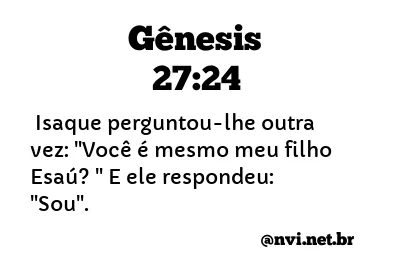 Gênesis
27:24

Isaque perguntou-lhe outra vez: "Você é mesmo meu filho Esaú? " E ele respondeu: "Sou".

@nvi.net.br